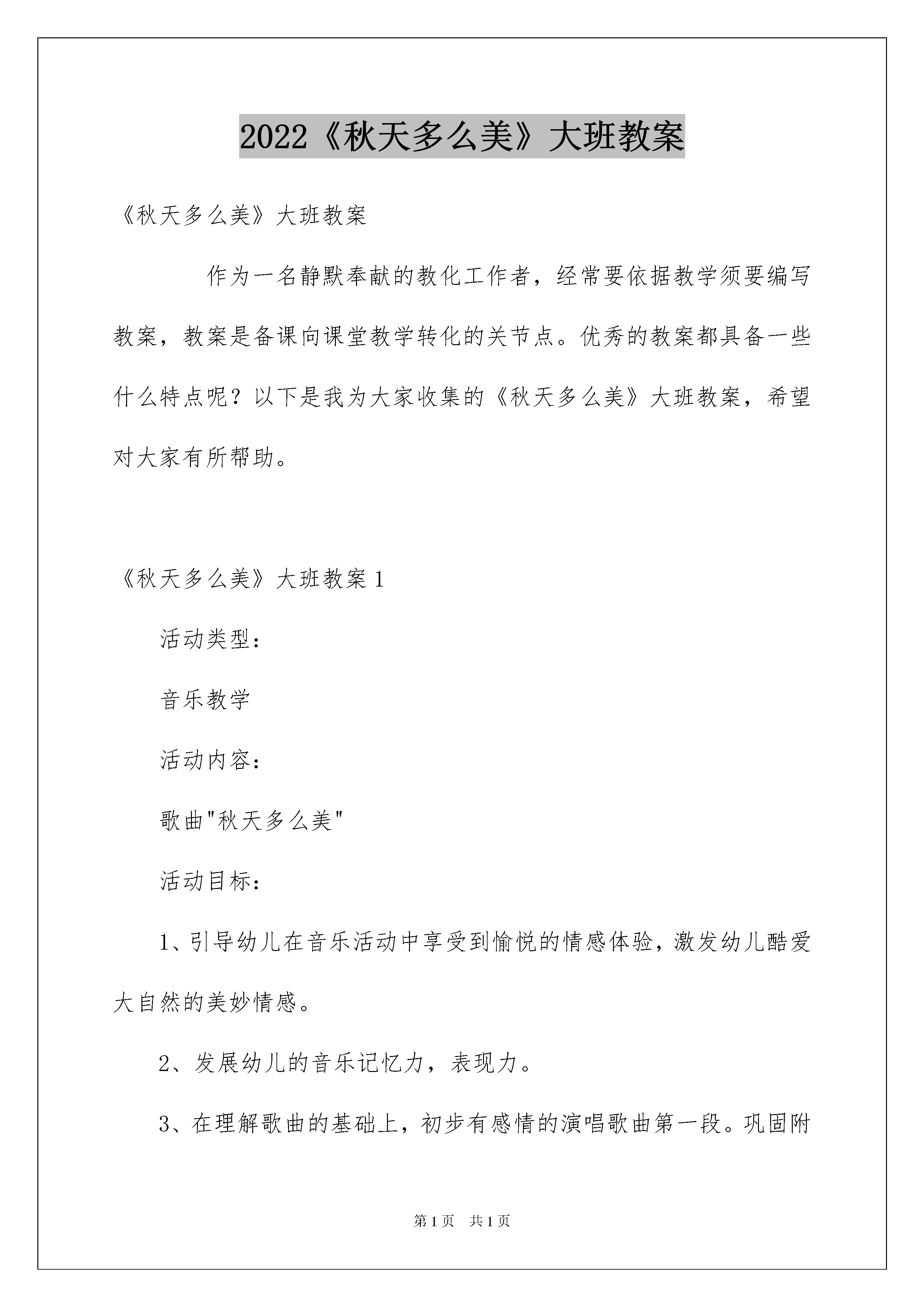 2022《秋天多么美》大班教案

《秋天多么美》大班教案

作为一名静默奉献的教化工作者，经常要依据教学须要编写教案，教案是备课向课堂教学转化的关节点。优秀的教案都具备一些什么特点呢？以下是我为大家收集的《秋天多么美》大班教案，希望对大家有所帮助。

《秋天多么美》大班教案1

活动类型：

音乐教学

活动内容：

歌曲"秋天多么美"

活动目标：

1、引导幼儿在音乐活动中享受到愉悦的情感体验，激发幼儿酷爱大自然的美妙情感。

2、发展幼儿的音乐记忆力，表现力。

3、在理解歌曲的基础上，初步有感情的演唱歌曲第一段。巩固附

第1页 共1页